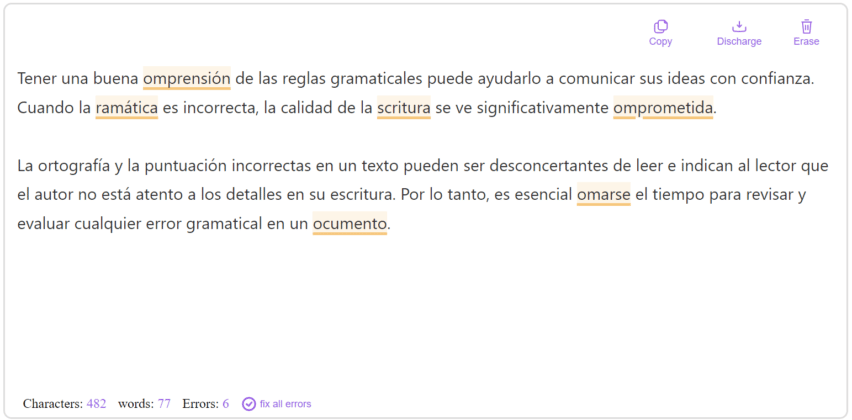 Copy Discharge Erase

Tener una buena omprensión de las reglas gramaticales puede ayudarlo a comunicar sus ideas con confianza. Cuando la ramática es incorrecta, la calidad de la scritura se ve significativamente omprometida.

La ortografía y la puntuación incorrectas en un texto pueden ser desconcertantes de leer e indican al lector que el autor no está atento a los detalles en su escritura. Por lo tanto, es esencial omarse el tiempo para revisar y evaluar cualquier error gramatical en un ocumento.

Characters: 482 words: 77 Errors: 6 fix all errors